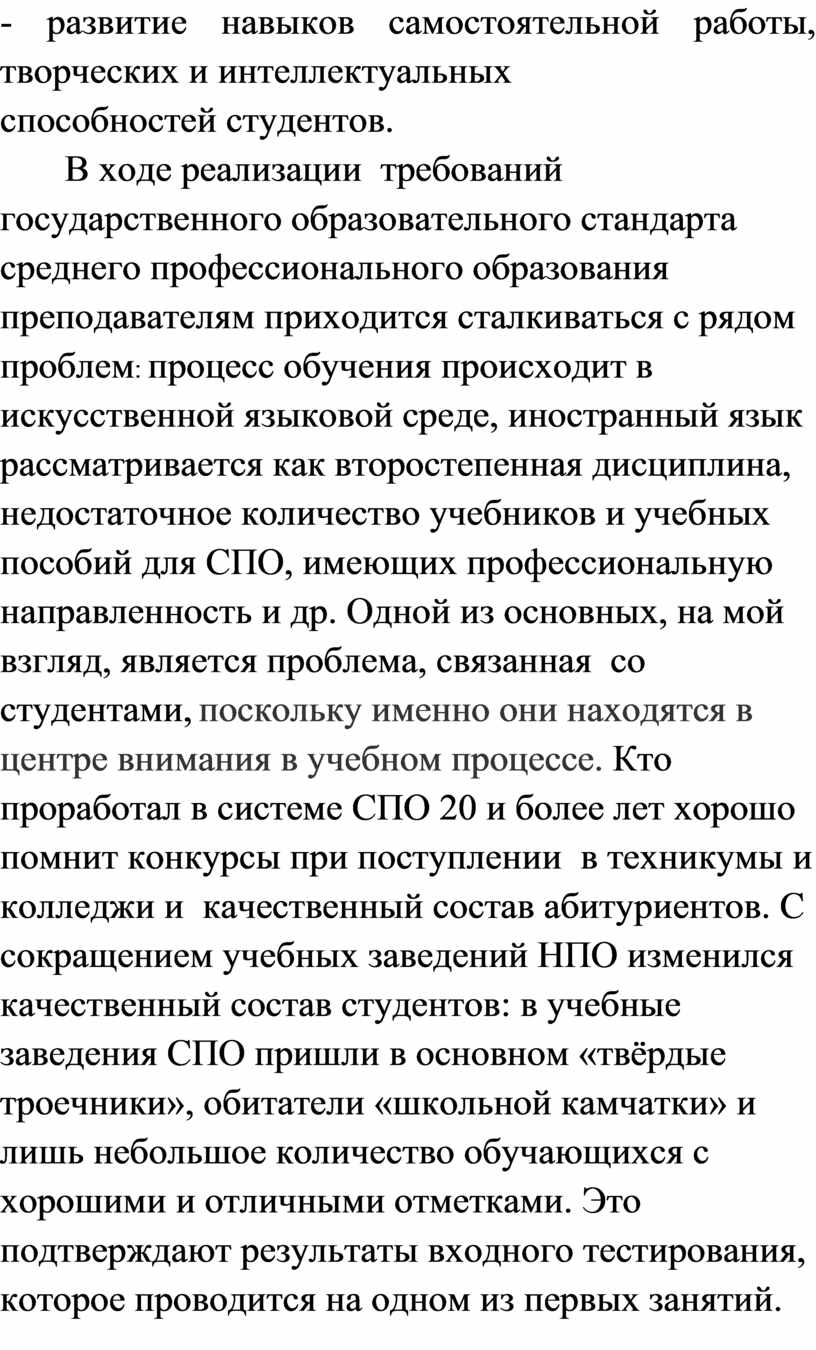 - развитие навыков самостоятельной работы, творческих и интеллектуальных способностей студентов.

В ходе реализации требований государственного образовательного стандарта среднего профессионального образования преподавателям приходится сталкиваться с рядом проблем: процесс обучения происходит в искусственной языковой среде, иностранный язык рассматривается как второстепенная дисциплина, недостаточное количество учебников и учебных пособий для СПО, имеющих профессиональную направленность и др. Одной из основных, на мой взгляд, является проблема, связанная со студентами, поскольку именно они находятся в центре внимания в учебном процессе. Кто проработал в системе СПО 20 и более лет хорошо помнит конкурсы при поступлении в техникумы и колледжи и качественный состав абитуриентов. С сокращением учебных заведений НПО изменился качественный состав студентов: в учебные заведения СПО пришли в основном «твёрдые троечники», обитатели «школьной камчатки» и лишь небольшое количество обучающихся с хорошими и отличными отметками. Это подтверждают результаты входного тестирования, которое проводится на одном из первых занятий.